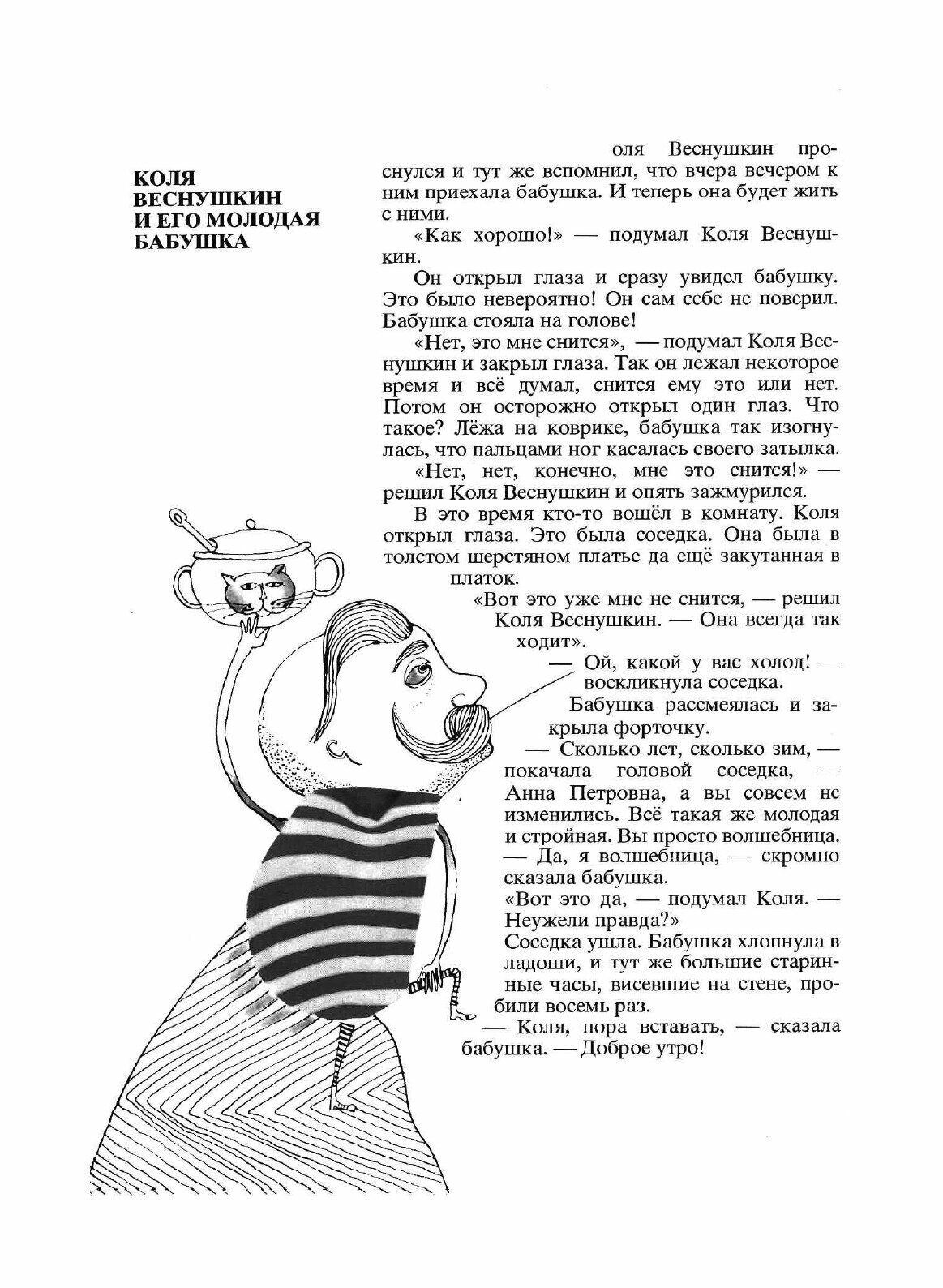 КОЛЯ ВЕСНУШКИН И ЕГО МОЛОДАЯ БАБУШКА

оля Веснушкин проснулся и тут же вспомнил, что вчера вечером к ним приехала бабушка. И теперь она будет жить с ними.

«Как хорошо!» — подумал Коля Веснушкин.

Он открыл глаза и сразу увидел бабушку. Это было невероятно! Он сам себе не поверил. Бабушка стояла на голове!

«Нет, это мне снится», — подумал Коля Веснушкин и закрыл глаза. Так он лежал некоторое время и всё думал, снится ему это или нет. Потом он осторожно открыл один глаз. Что такое? Лёжа на коврике, бабушка так изогнулась, что пальцами ног касалась своего затылка.

«Нет, нет, конечно, мне это снится!» — решил Коля Веснушкин и опять зажмурился.

В это время кто-то вошёл в комнату. Коля открыл глаза. Это была соседка. Она была в толстом шерстяном платье да ещё закутанная в платок.

«Вот это уже мне не снится, — решил Коля Веснушкин. — Она всегда так ходит».

— Ой, какой у вас холод! — воскликнула соседка.

Бабушка рассмеялась и закрыла форточку.

— Сколько лет, сколько зим, — покачала головой соседка, — Анна Петровна, а вы совсем не изменились. Всё такая же молодая и стройная. Вы просто волшебница.

— Да, я волшебница, — скромно сказала бабушка.

«Вот это да, — подумал Коля. — Неужели правда?»

Соседка ушла. Бабушка хлопнула в ладоши, и тут же большие старинные часы, висевшие на стене, пробили восемь раз.

— Коля, пора вставать, — сказала бабушка. — Доброе утро!